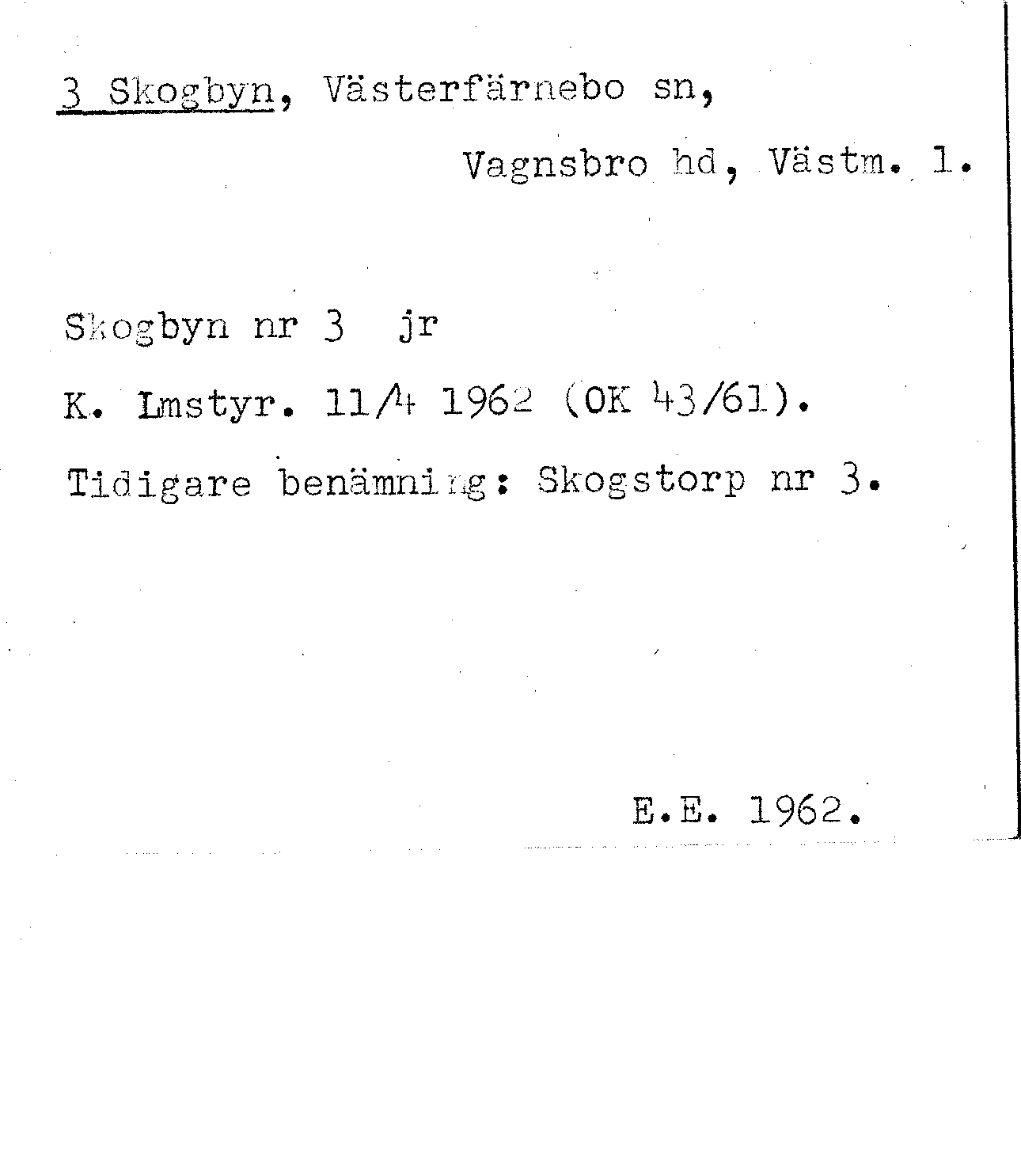 3 Skogbyn, Västerfärnebo sn,

Vagnsbro hd, Västm. l.

Skogbyn nr 3 jr

K. Lmstyr. 11/4 1962 (OK 43/61).

Tidigare benämning: Skogstorp nr 3.

E.E. 1962.